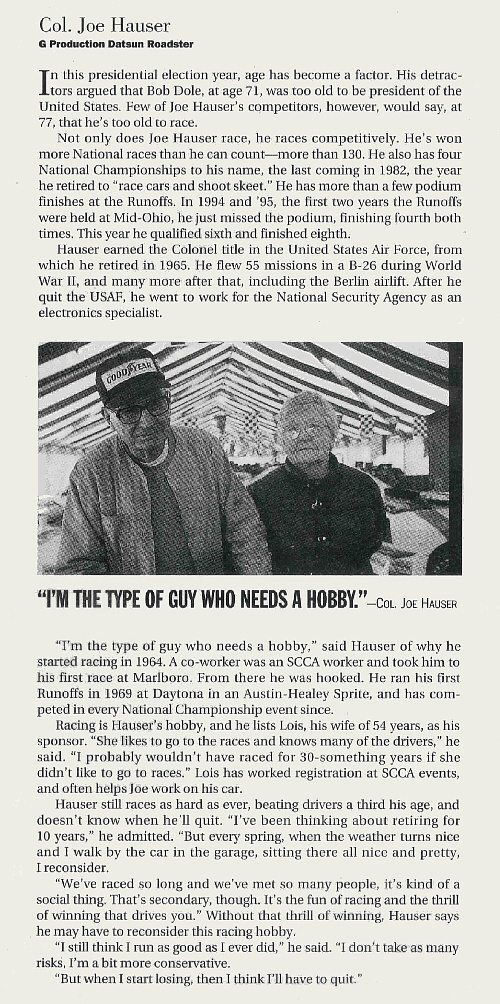 Col. Joe Hauser
G Production Datsun Roadster

In this presidential election year, age has become a factor. His detractors argued that Bob Dole, at age 71, was too old to be president of the United States. Few of Joe Hauser's competitors, however, would say, at 77, that he's too old to race.

Not only does Joe Hauser race, he races competitively. He's won more National races than he can count—more than 130. He also has four National Championships to his name, the last coming in 1982, the year he retired to "race cars and shoot skeet." He has more than a few podium finishes at the Runoffs. In 1994 and '95, the first two years the Runoffs were held at Mid-Ohio, he just missed the podium, finishing fourth both times. This year he qualified sixth and finished eighth.

Hauser earned the Colonel title in the United States Air Force, from which he retired in 1965. He flew 55 missions in a B-26 during World War II, and many more after that, including the Berlin airlift. After he quit the USAF, he went to work for the National Security Agency as an electronics specialist.

GOODYEAR

"I'M THE TYPE OF GUY WHO NEEDS A HOBBY."—COL. JOE HAUSER

"I'm the type of guy who needs a hobby," said Hauser of why he started racing in 1964. A co-worker was an SCCA worker and took him to his first race at Marlboro. From there he was hooked. He ran his first Runoffs in 1969 at Daytona in an Austin-Healey Sprite, and has competed in every National Championship event since.

Racing is Hauser's hobby, and he lists Lois, his wife of 54 years, as his sponsor. "She likes to go to the races and knows many of the drivers," he said. "I probably wouldn't have raced for 30-something years if she didn't like to go to races." Lois has worked registration at SCCA events, and often helps Joe work on his car.

Hauser still races as hard as ever, beating drivers a third his age, and doesn't know when he'll quit. "I've been thinking about retiring for 10 years," he admitted. "But every spring, when the weather turns nice and I walk by the car in the garage, sitting there all nice and pretty, I reconsider.

"We've raced so long and we've met so many people, it's kind of a social thing. That's secondary, though. It's the fun of racing and the thrill of winning that drives you." Without that thrill of winning, Hauser says he may have to reconsider this racing hobby.

"I still think I run as good as I ever did," he said. "I don't take as many risks, I'm a bit more conservative.

"But when I start losing, then I think I'll have to quit."